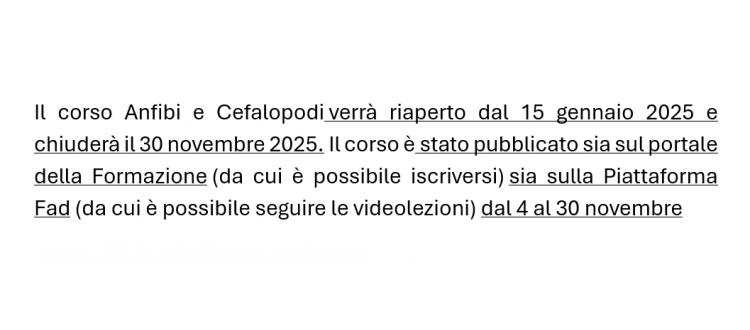 Il corso Anfibi e Cefalopodi verrà riaperto dal 15 gennaio 2025 e chiuderà il 30 novembre 2025. Il corso è stato pubblicato sia sul portale della Formazione (da cui è possibile iscriversi) sia sulla Piattaforma Fad (da cui è possibile seguire le videolezioni) dal 4 al 30 novembre